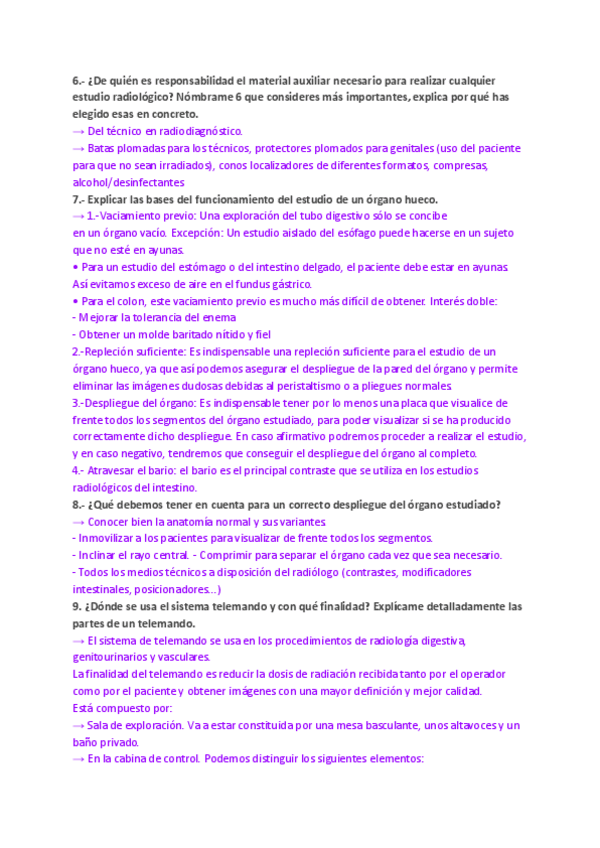 6.- ¿De quién es responsabilidad el material auxiliar necesario para realizar cualquier estudio radiológico? Nómbrame 6 que consideres más importantes, explica por qué has elegido esas en concreto.
→ Del técnico en radiodiagnóstico.
→ Batas plomadas para los técnicos, protectores plomados para genitales (uso del paciente para que no sean irradiados), conos localizadores de diferentes formatos, compresas, alcohol/desinfectantes
7.- Explicar las bases del funcionamiento del estudio de un órgano hueco.
→ 1.-Vaciamiento previo: Una exploración del tubo digestivo sólo se concibe en un órgano vacío. Excepción: Un estudio aislado del esófago puede hacerse en un sujeto que no esté en ayunas.
• Para un estudio del estómago o del intestino delgado, el paciente debe estar en ayunas. Así evitamos exceso de aire en el fundus gástrico.
• Para el colon, este vaciamiento previo es mucho más difícil de obtener. Interés doble:
- Mejorar la tolerancia del enema
- Obtener un molde baritado nítido y fiel
2.-Repleción suficiente: Es indispensable una repleción suficiente para el estudio de un órgano hueco, ya que así podemos asegurar el despliegue de la pared del órgano y permite eliminar las imágenes dudosas debidas al peristaltismo o a pliegues normales.
3.-Despliegue del órgano: Es indispensable tener por lo menos una placa que visualice de frente todos los segmentos del órgano estudiado, para poder visualizar si se ha producido correctamente dicho despliegue. En caso afirmativo podremos proceder a realizar el estudio, y en caso negativo, tendremos que conseguir el despliegue del órgano al completo.
4.- Atravesar el bario: el bario es el principal contraste que se utiliza en los estudios radiológicos del intestino.
8.- ¿Qué debemos tener en cuenta para un correcto despliegue del órgano estudiado?
→ Conocer bien la anatomía normal y sus variantes.
- Inmovilizar a los pacientes para visualizar de frente todos los segmentos.
- Inclinar el rayo central. - Comprimir para separar el órgano cada vez que sea necesario.
- Todos los medios técnicos a disposición del radiólogo (contrastes, modificadores intestinales, posicionadores...)
9. ¿Dónde se usa el sistema telemando y con qué finalidad? Explícame detalladamente las partes de un telemando.
→ El sistema de telemando se usa en los procedimientos de radiología digestiva, genitourinarios y vasculares.
La finalidad del telemando es reducir la dosis de radiación recibida tanto por el operador como por el paciente y obtener imágenes con una mayor definición y mejor calidad.
Está compuesto por:
→ Sala de exploración. Va a estar constituida por una mesa basculante, unos altavoces y un baño privado.
→ En la cabina de control. Podemos distinguir los siguientes elementos: